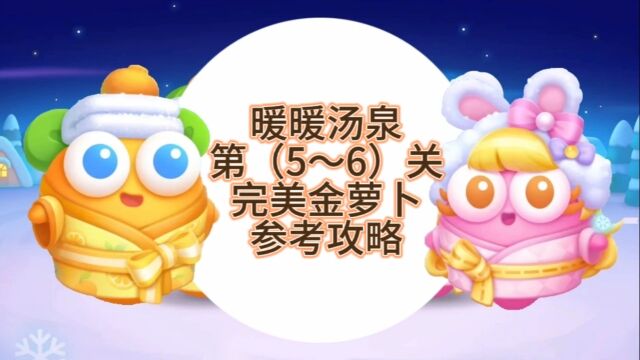 暖暖汤泉
第（5~6）关
完美金萝卜
参考攻略